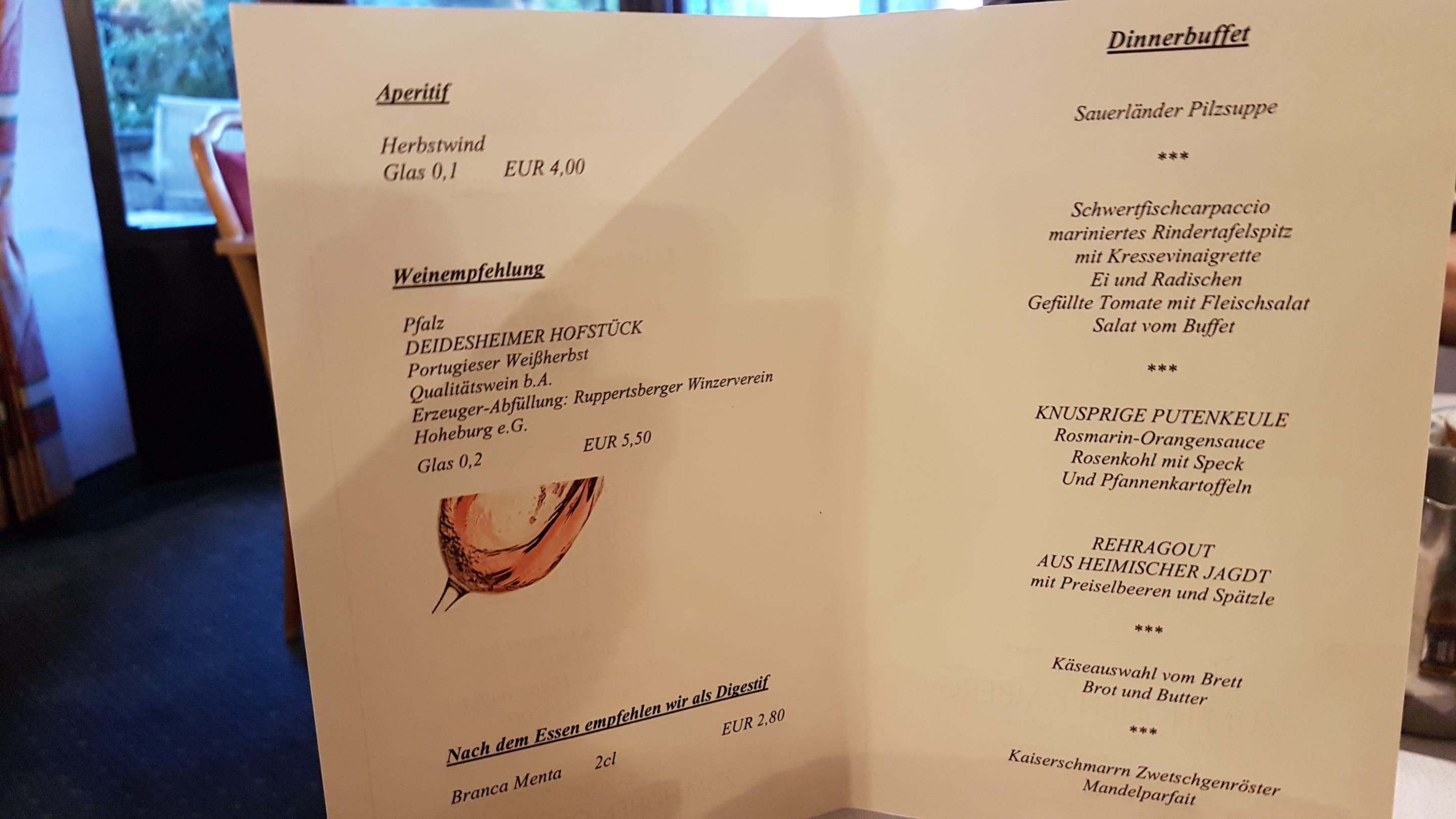 Aperitif

Herbstwind
Glas 0,1 EUR 4,00

Weinempfehlung

Pfalz
DEIDESHEIMER HOFSTÜCK
Portugieser Weißherbst
Qualitätswein b.A.
Erzeuger-Abfüllung: Ruppertsberger Winzerverein
Hoheburg e.G.
Glas 0,2 EUR 5,50

Nach dem Essen empfehlen wir als Digestif

Branca Menta 2cl EUR 2,80

Dinnerbuffet

Sauerländer Pilzsuppe

***

Schwertfischcarpaccio
mariniertes Rindertafelspitz
mit Kressevinaigrette
Ei und Radischen
Gefüllte Tomate mit Fleischsalat
Salat vom Buffet

***

KNUSPRIGE PUTENKEULE
Rosmarin-Orangensauce
Rosenkohl mit Speck
Und Pfannenkartoffeln

REHRAGOUT
AUS HEIMISCHER JAGDT
mit Preiselbeeren und Spätzle

***

Käseauswahl vom Brett
Brot und Butter

***

Kaiserschmarrn Zwetschgenröster
Mandelparfait